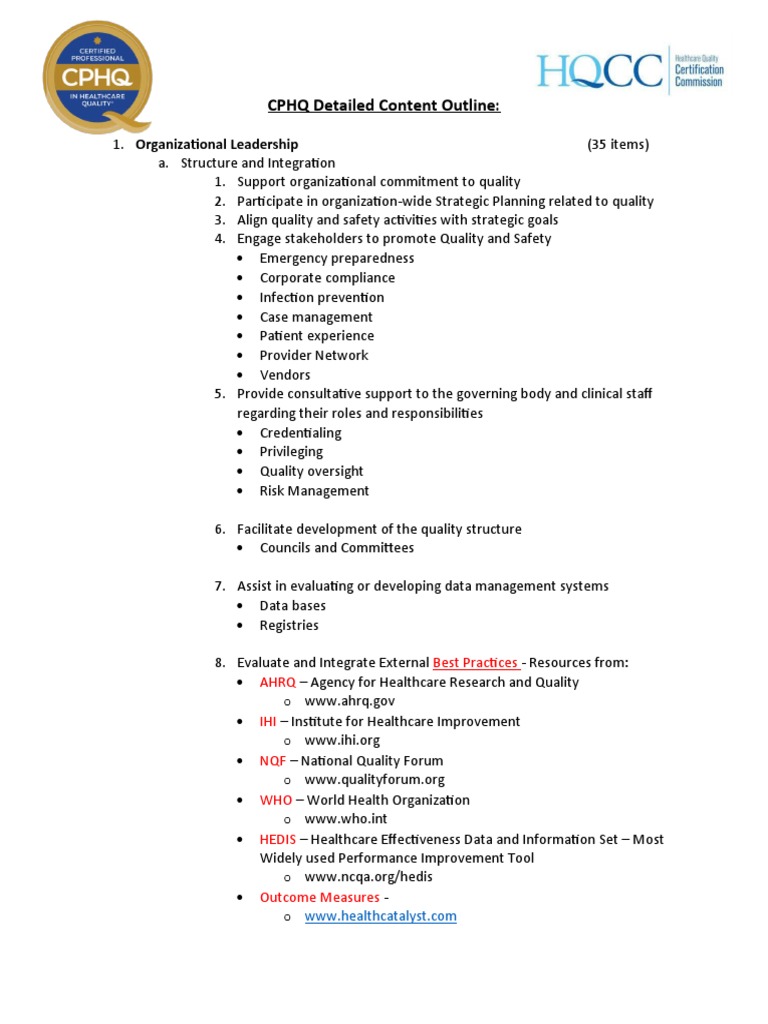 CERTIFIED PROFESSIONAL
CPHQ
IN HEALTHCARE QUALITY

HQCC Healthcare Quality Certification Commission

CPHQ Detailed Content Outline:

1. Organizational Leadership (35 items)
a. Structure and Integration
1. Support organizational commitment to quality
2. Participate in organization-wide Strategic Planning related to quality
3. Align quality and safety activities with strategic goals
4. Engage stakeholders to promote Quality and Safety
• Emergency preparedness
• Corporate compliance
• Infection prevention
• Case management
• Patient experience
• Provider Network
• Vendors
5. Provide consultative support to the governing body and clinical staff regarding their roles and responsibilities
• Credentialing
• Privileging
• Quality oversight
• Risk Management

6. Facilitate development of the quality structure
• Councils and Committees

7. Assist in evaluating or developing data management systems
• Data bases
• Registries

8. Evaluate and Integrate External Best Practices - Resources from:
• AHRQ – Agency for Healthcare Research and Quality
o www.ahrq.gov
• IHI – Institute for Healthcare Improvement
o www.ihi.org
• NQF – National Quality Forum
o www.qualityforum.org
• WHO – World Health Organization
o www.who.int
• HEDIS – Healthcare Effectiveness Data and Information Set – Most Widely used Performance Improvement Tool
o www.ncqa.org/hedis
• Outcome Measures -
o www.healthcatalyst.com